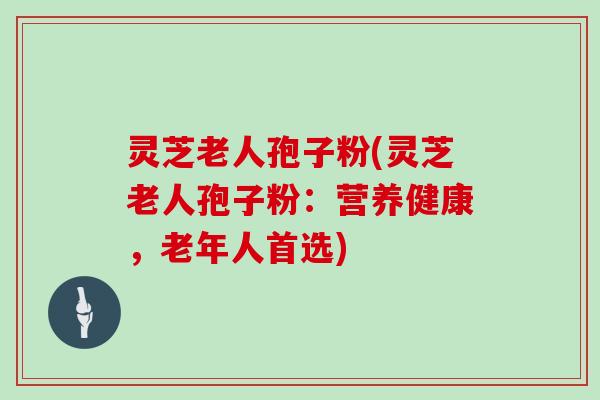 灵芝老人孢子粉(灵芝老人孢子粉：营养健康，老年人首选)